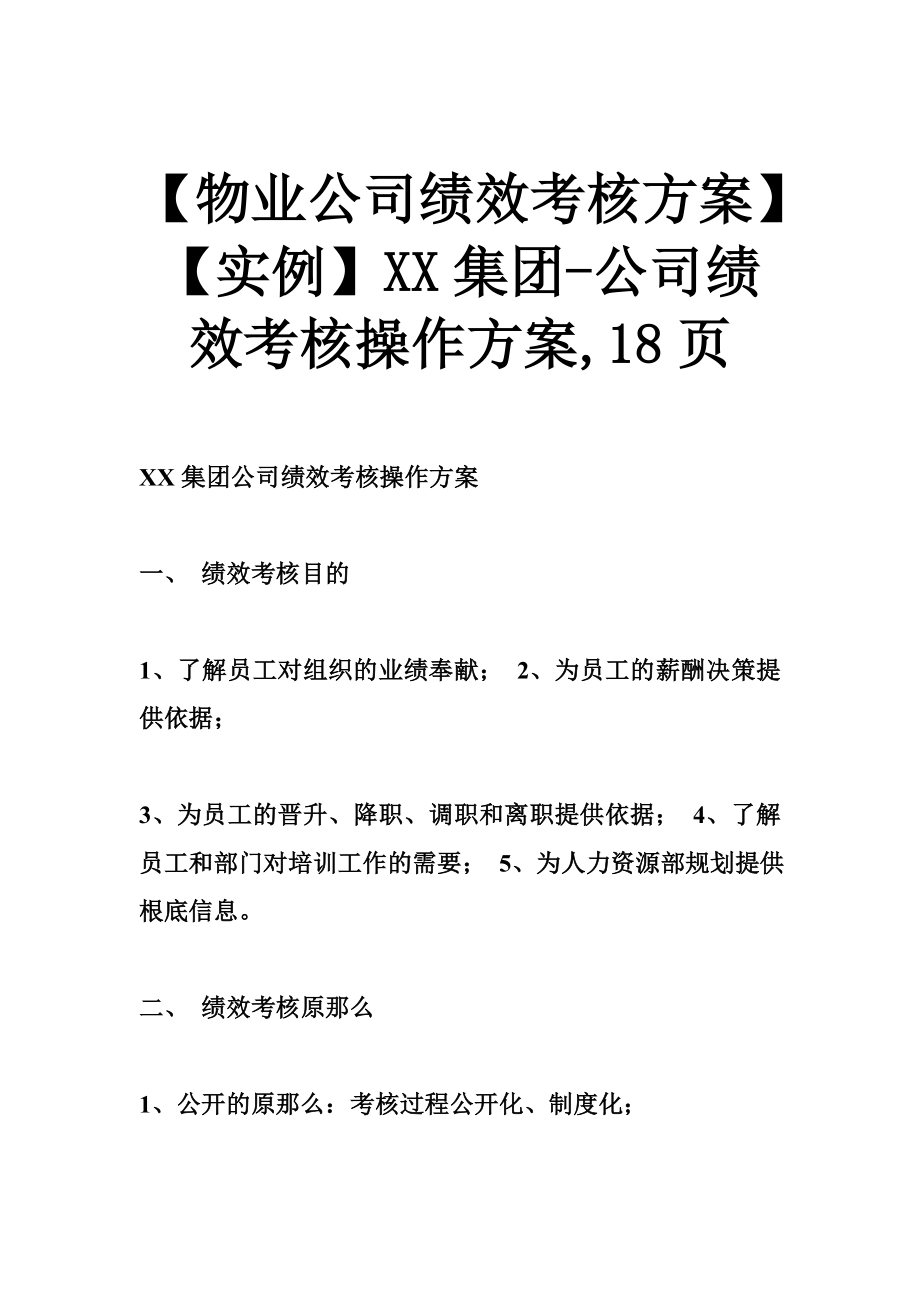 【物业公司绩效考核方案】【实例】XX集团-公司绩效考核操作方案,18页

XX集团公司绩效考核操作方案

一、 绩效考核目的

1、了解员工对组织的业绩奉献； 2、为员工的薪酬决策提供依据；

3、为员工的晋升、降职、调职和离职提供依据； 4、了解员工和部门对培训工作的需要； 5、为人力资源部规划提供根底信息。

二、 绩效考核原那么

1、公开的原那么：考核过程公开化、制度化；